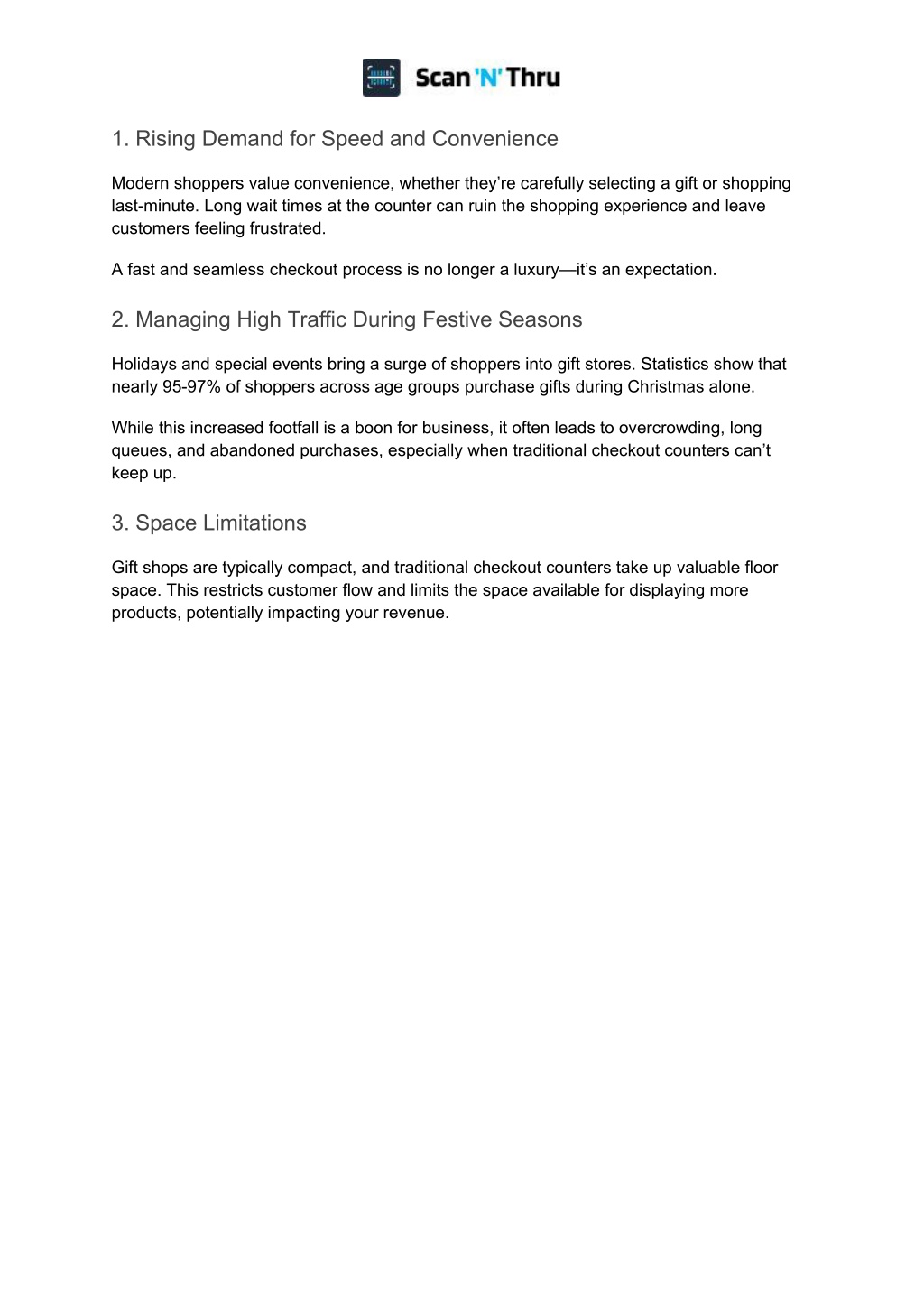 Scan 'N' Thru

1. Rising Demand for Speed and Convenience

Modern shoppers value convenience, whether they're carefully selecting a gift or shopping last-minute. Long wait times at the counter can ruin the shopping experience and leave customers feeling frustrated.

A fast and seamless checkout process is no longer a luxury—it's an expectation.

2. Managing High Traffic During Festive Seasons

Holidays and special events bring a surge of shoppers into gift stores. Statistics show that nearly 95-97% of shoppers across age groups purchase gifts during Christmas alone.

While this increased footfall is a boon for business, it often leads to overcrowding, long queues, and abandoned purchases, especially when traditional checkout counters can't keep up.

3. Space Limitations

Gift shops are typically compact, and traditional checkout counters take up valuable floor space. This restricts customer flow and limits the space available for displaying more products, potentially impacting your revenue.